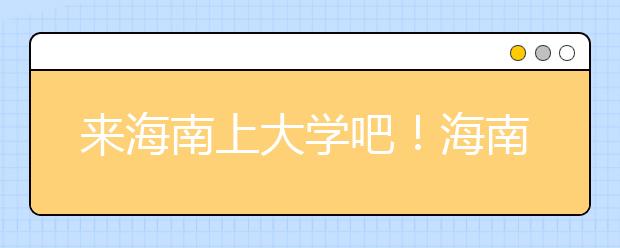 来海南上大学吧！海南